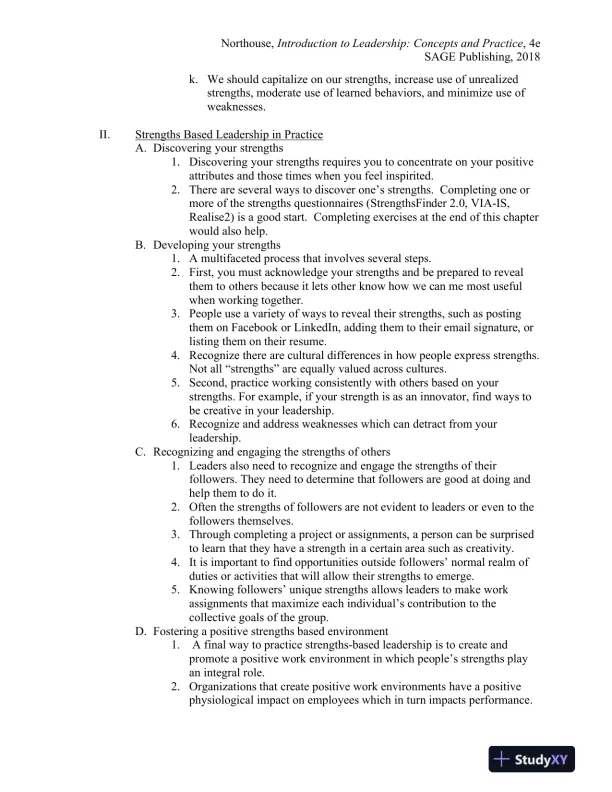 Northouse, Introduction to Leadership: Concepts and Practice, 4e
SAGE Publishing, 2018

k. We should capitalize on our strengths, increase use of unrealized strengths, moderate use of learned behaviors, and minimize use of weaknesses.

II. Strengths Based Leadership in Practice
A. Discovering your strengths
1. Discovering your strengths requires you to concentrate on your positive attributes and those times when you feel inspirited.
2. There are several ways to discover one's strengths. Completing one or more of the strengths questionnaires (StrengthsFinder 2.0, VIA-IS, Realise2) is a good start. Completing exercises at the end of this chapter would also help.
B. Developing your strengths
1. A multifaceted process that involves several steps.
2. First, you must acknowledge your strengths and be prepared to reveal them to others because it lets other know how we can me most useful when working together.
3. People use a variety of ways to reveal their strengths, such as posting them on Facebook or LinkedIn, adding them to their email signature, or listing them on their resume.
4. Recognize there are cultural differences in how people express strengths. Not all "strengths" are equally valued across cultures.
5. Second, practice working consistently with others based on your strengths. For example, if your strength is as an innovator, find ways to be creative in your leadership.
6. Recognize and address weaknesses which can detract from your leadership.
C. Recognizing and engaging the strengths of others
1. Leaders also need to recognize and engage the strengths of their followers. They need to determine that followers are good at doing and help them to do it.
2. Often the strengths of followers are not evident to leaders or even to the followers themselves.
3. Through completing a project or assignments, a person can be surprised to learn that they have a strength in a certain area such as creativity.
4. It is important to find opportunities outside followers' normal realm of duties or activities that will allow their strengths to emerge.
5. Knowing followers' unique strengths allows leaders to make work assignments that maximize each individual's contribution to the collective goals of the group.
D. Fostering a positive strengths based environment
1. A final way to practice strengths-based leadership is to create and promote a positive work environment in which people's strengths play an integral role.
2. Organizations that create positive work environments have a positive physiological impact on employees which in turn impacts performance.

StudyXY